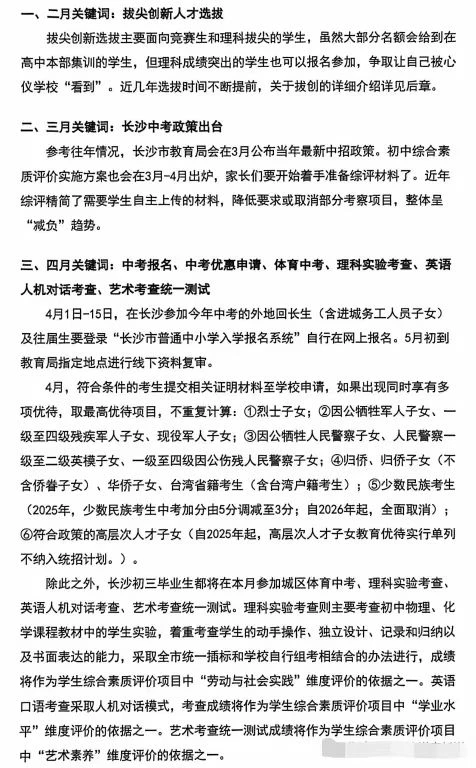 一、二月关键词：拔尖创新人才选拔

拔尖创新选拔主要面向竞赛生和理科拔尖的学生，虽然大部分名额会给到在高中本部集训的学生，但理科成绩突出的学生也可以报名参加，争取让自己被心仪学校“看到”。近几年选拔时间不断提前，关于拔创的详细介绍详见后章。

二、三月关键词：长沙中考政策出台

参考往年情况，长沙市教育局会在3月公布当年最新中招政策。初中综合素质评价实施方案也会在3月-4月出炉，家长们要开始着手准备综评材料了。近年综评精简了需要学生自主上传的材料，降低要求或取消部分考察项目，整体呈“减负”趋势。

三、四月关键词：中考报名、中考优惠申请、体育中考、理科实验考查、英语人机对话考查、艺术考查统一测试

4月1日-15日，在长沙参加今年中考的外地回长生（含进城务工人员子女）及往届生要登录“长沙市普通中小学入学报名系统”自行在网上报名。5月初到教育局指定地点进行线下资料复审。

4月，符合条件的考生提交相关证明材料至学校申请，如果出现同时享有多项优待，取最高优待项目，不重复计算：①烈士子女；②因公牺牲军人子女、一级至四级残疾军人子女、现役军人子女；③因公牺牲人民警察子女、人民警察一级至二级英模子女、一级至四级因公伤残人民警察子女；④归侨、归侨子女（不含侨眷子女）、华侨子女、台湾省籍考生（含台湾户籍考生）；⑤少数民族考生（2025年，少数民族考生中考加分由5分调减至3分；自2026年起，全面取消）；⑥符合政策的高层次人才子女（自2025年起，高层次人才子女教育优待实行单列不纳入统招计划。）。

除此之外，长沙初三毕业生都将在本月参加城区体育中考、理科实验考查、英语人机对话考查、艺术考查统一测试。理科实验考查则主要考查初中物理、化学课程教材中的学生实验，着重考查学生的动手操作、独立设计、记录和归纳以及书面表达的能力，采取全市统一插标和学校自行组考相结合的办法进行，成绩将作为学生综合素质评价项目中“劳动与社会实践”维度评价的依据之一。英语口语考查采取人机对话模式，考查成绩将作为学生综合素质评价项目中“学业水平”维度评价的依据之一。艺术考查统一测试成绩将作为学生综合素质评价项目中“艺术素养”维度评价的依据之一。